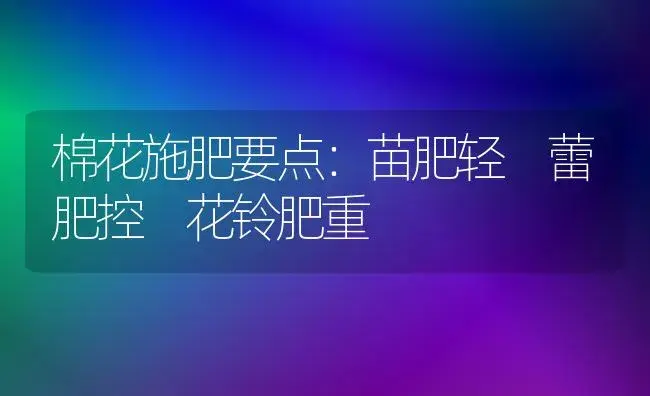 棉花施肥要点：苗肥轻　蕾肥控　花铃肥重